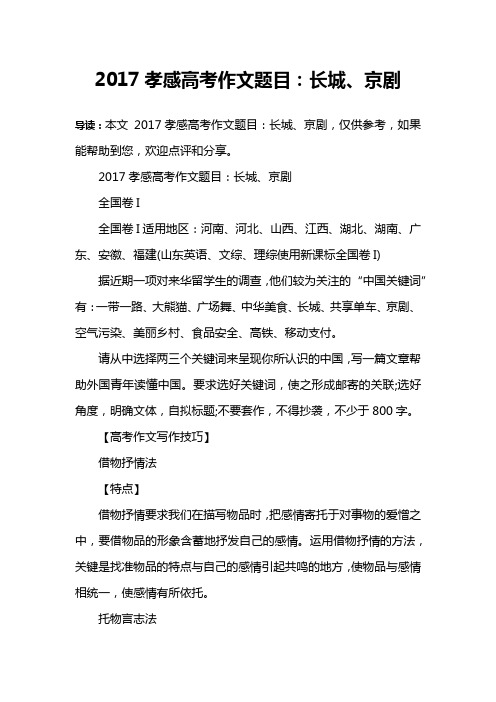 2017 孝感高考作文题目：长城、京剧

导读：本文 2017 孝感高考作文题目：长城、京剧，仅供参考，如果能帮助到您，欢迎点评和分享。

2017 孝感高考作文题目：长城、京剧

全国卷 I

全国卷 I 适用地区：河南、河北、山西、江西、湖北、湖南、广东、安徽、福建(山东英语、文综、理综使用新课标全国卷 I)

据近期一项对来华留学生的调查，他们较为关注的“中国关键词”有：一带一路、大熊猫、广场舞、中华美食、长城、共享单车、京剧、空气污染、美丽乡村、食品安全、高铁、移动支付。

请从中选择两三个关键词来呈现你所认识的中国，写一篇文章帮助外国青年读懂中国。要求选好关键词，使之形成邮寄的关联;选好角度，明确文体，自拟标题;不要套作，不得抄袭，不少于 800 字。

【高考作文写作技巧】

借物抒情法

【特点】

借物抒情要求我们在描写物品时，把感情寄托于对事物的爱憎之中，要借物品的形象含蓄地抒发自己的感情。运用借物抒情的方法，关键是找准物品的特点与自己的感情引起共鸣的地方，使物品与感情相统一，使感情有所依托。

托物言志法